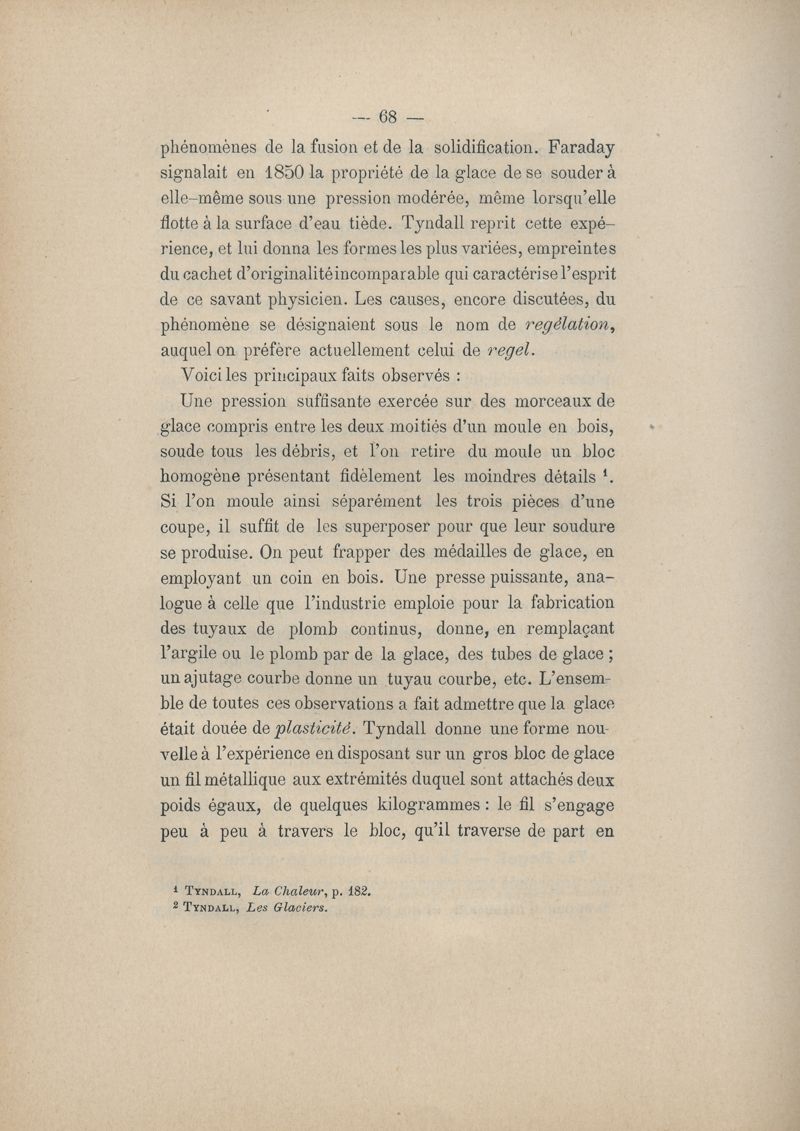 — 68 —

phénomènes de la fusion et de la solidification. Faraday signalait en 1850 la propriété de la glace de se souder à elle-même sous une pression modérée, même lorsqu'elle flotte à la surface d'eau tiède. Tyndall reprit cette expérience, et lui donna les formes les plus variées, empreintes du cachet d'originalité incomparable qui caractérise l'esprit de ce savant physicien. Les causes, encore discutées, du phénomène se désignaient sous le nom de regélation, auquel on préfère actuellement celui de regel.

Voici les principaux faits observés :

Une pression suffisante exercée sur des morceaux de glace compris entre les deux moitiés d'un moule en bois, soude tous les débris, et l'on retire du moule un bloc homogène présentant fidèlement les moindres détails $^1$. Si l'on moule ainsi séparément les trois pièces d'une coupe, il suffit de les superposer pour que leur soudure se produise. On peut frapper des médailles de glace, en employant un coin en bois. Une presse puissante, analogue à celle que l'industrie emploie pour la fabrication des tuyaux de plomb continus, donne, en remplaçant l'argile ou le plomb par de la glace, des tubes de glace ; un ajutage courbe donne un tuyau courbe, etc. L'ensemble de toutes ces observations a fait admettre que la glace était douée de plasticité. Tyndall donne une forme nouvelle à l'expérience en disposant sur un gros bloc de glace un fil métallique aux extrémités duquel sont attachés deux poids égaux, de quelques kilogrammes : le fil s'engage peu à peu à travers le bloc, qu'il traverse de part en

$^1$ Tyndall, La Chaleur, p. 182.
$^2$ Tyndall, Les Glaciers.